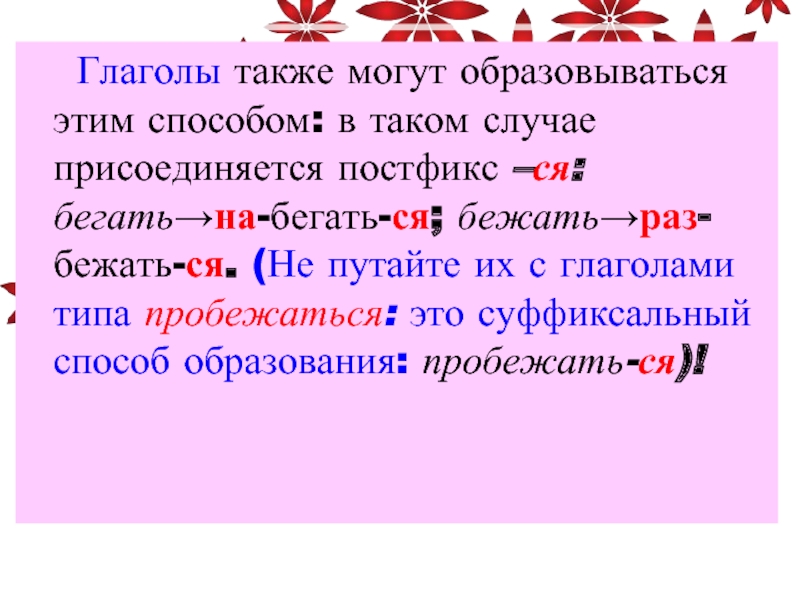 Глаголы также могут образовываться этим способом: в таком случае присоединяется постфикс –ся: бегать→на-бегать-ся; бежать→раз-бежать-ся. (Не путайте их с глаголами типа пробежаться: это суффиксальный способ образования: пробежать-ся)!